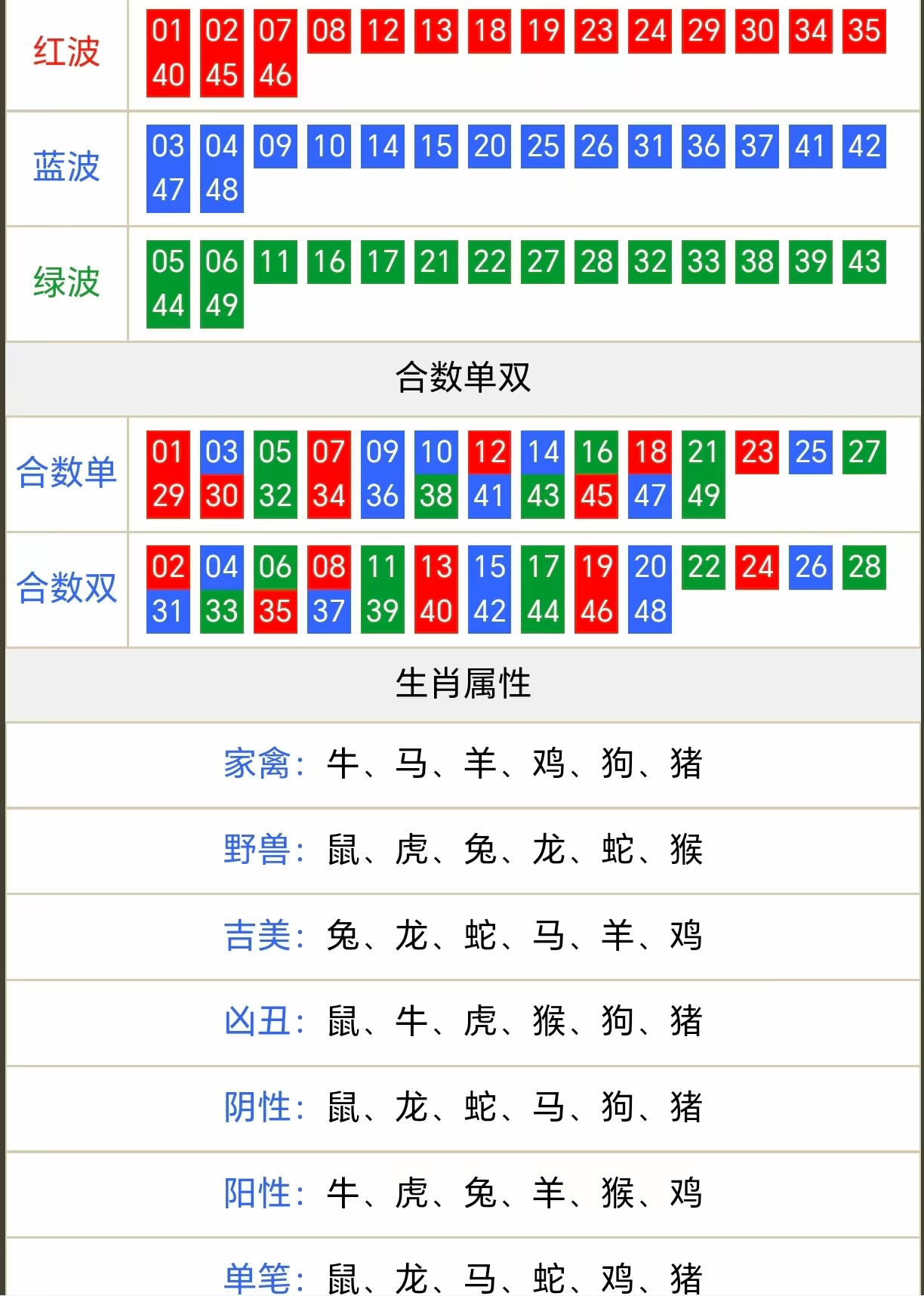 | 红波 | 01 02 07 08 12 13 18 19 23 24 29 30 34 35 40 45 46 |
|---|---|
| 蓝波 | 03 04 09 10 14 15 20 25 26 31 36 37 41 42 47 48 |
| 绿波 | 05 06 11 16 17 21 22 27 28 32 33 38 39 43 44 49 |

合数单双

| 合数单 | 01 03 05 07 09 10 12 14 16 18 21 23 25 27 29 30 32 34 36 38 41 43 45 47 49 |
|---|---|
| 合数双 | 02 04 06 08 11 13 15 17 19 20 22 24 26 28 31 33 35 37 39 40 42 44 46 48 |

生肖属性

家禽：牛、马、羊、鸡、狗、猪

野兽：鼠、虎、兔、龙、蛇、猴

吉美：兔、龙、蛇、马、羊、鸡

凶丑：鼠、牛、虎、猴、狗、猪

阴性：鼠、龙、蛇、马、狗、猪

阳性：牛、虎、兔、羊、猴、鸡

单笔：鼠、龙、马、蛇、鸡、猪